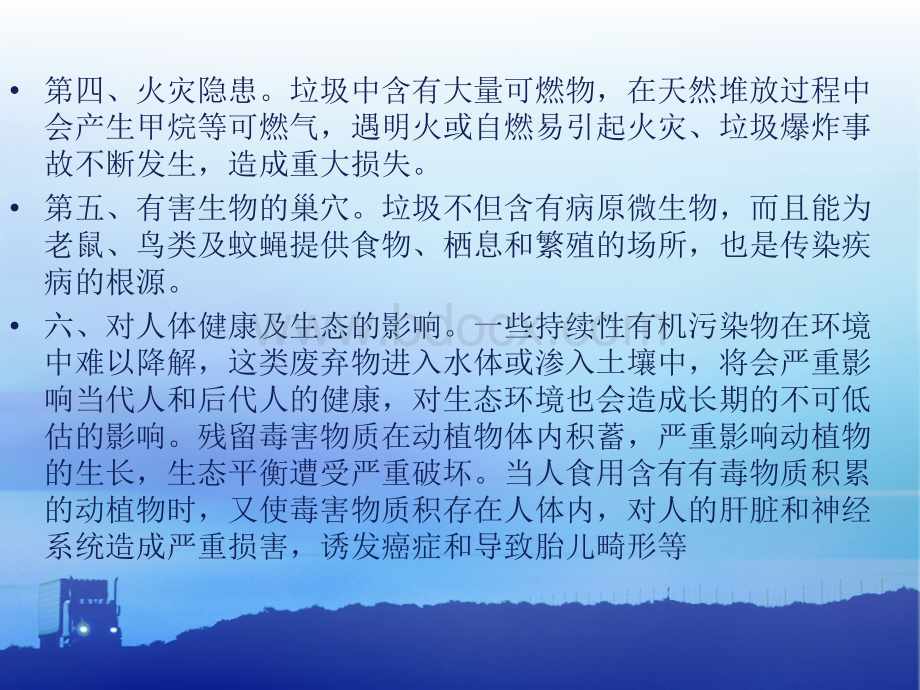 • 第四、火灾隐患。垃圾中含有大量可燃物，在天然堆放过程中会产生甲烷等可燃气，遇明火或自燃易引起火灾、垃圾爆炸事故不断发生，造成重大损失。

• 第五、有害生物的巢穴。垃圾不但含有病原微生物，而且能为老鼠、鸟类及蚊蝇提供食物、栖息和繁殖的场所，也是传染疾病的根源。

• 六、对人体健康及生态的影响。一些持续性有机污染物在环境中难以降解，这类废弃物进入水体或渗入土壤中，将会严重影响当代人和后代人的健康，对生态环境也会造成长期的不可低估的影响。残留毒害物质在动植物体内积蓄，严重影响动植物的生长，生态平衡遭受严重破坏。当人食用含有有毒物质积累的动植物时，又使毒害物质积存在人体内，对人的肝脏和神经系统造成严重损害，诱发癌症和导致胎儿畸形等

www.bdocx.com